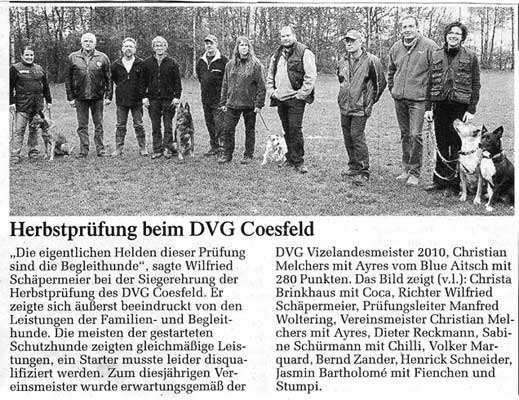 Herbstprüfung beim DVG Coesfeld

„Die eigentlichen Helden dieser Prüfung sind die Begleithunde", sagte Wilfried Schäpermeier bei der Siegerehrung der Herbstprüfung des DVG Coesfeld. Er zeigte sich äußerst beeindruckt von den Leistungen der Familien- und Begleithunde. Die meisten der gestarteten Schutzhunde zeigten gleichmäßige Leistungen, ein Starter musste leider disqualifiziert werden. Zum diesjährigen Vereinsmeister wurde erwartungsgemäß der DVG Vizelandesmeister 2010, Christian Melchers mit Ayres vom Blue Aitsch mit 280 Punkten. Das Bild zeigt (v.l.): Christa Brinkhaus mit Coca, Richter Wilfried Schäpermeier, Prüfungsleiter Manfred Woltering, Vereinsmeister Christian Melchers mit Ayres, Dieter Reckmann, Sabine Schürmann mit Chilli, Volker Marquard, Bernd Zander, Henrick Schneider, Jasmin Bartholomé mit Fienchen und Stumpi.